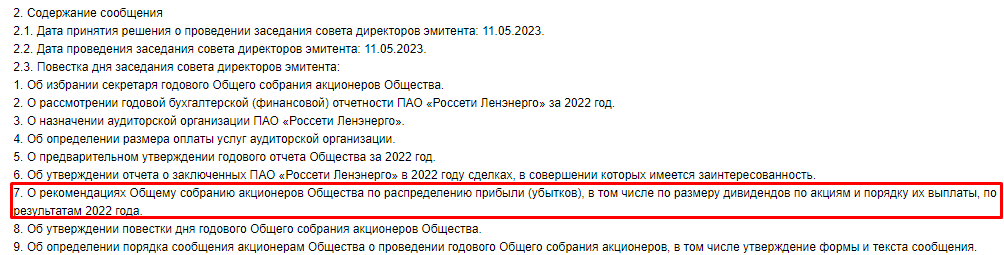 2. Содержание сообщения
2.1. Дата принятия решения о проведении заседания совета директоров эмитента: 11.05.2023.
2.2. Дата проведения заседания совета директоров эмитента: 11.05.2023.
2.3. Повестка дня заседания совета директоров эмитента:
1. Об избрании секретаря годового Общего собрания акционеров Общества.
2. О рассмотрении годовой бухгалтерской (финансовой) отчетности ПАО «Россети Ленэнерго» за 2022 год.
3. О назначении аудиторской организации ПАО «Россети Ленэнерго».
4. Об определении размера оплаты услуг аудиторской организации.
5. О предварительном утверждении годового отчета Общества за 2022 год.
6. Об утверждении отчета о заключенных ПАО «Россети Ленэнерго» в 2022 году сделках, в совершении которых имеется заинтересованность.
7. О рекомендациях Общему собранию акционеров Общества по распределению прибыли (убытков), в том числе по размеру дивидендов по акциям и порядку их выплаты, по результатам 2022 года.
8. Об утверждении повестки дня годового Общего собрания акционеров Общества.
9. Об определении порядка сообщения акционерам Общества о проведении годового Общего собрания акционеров, в том числе утверждение формы и текста сообщения.